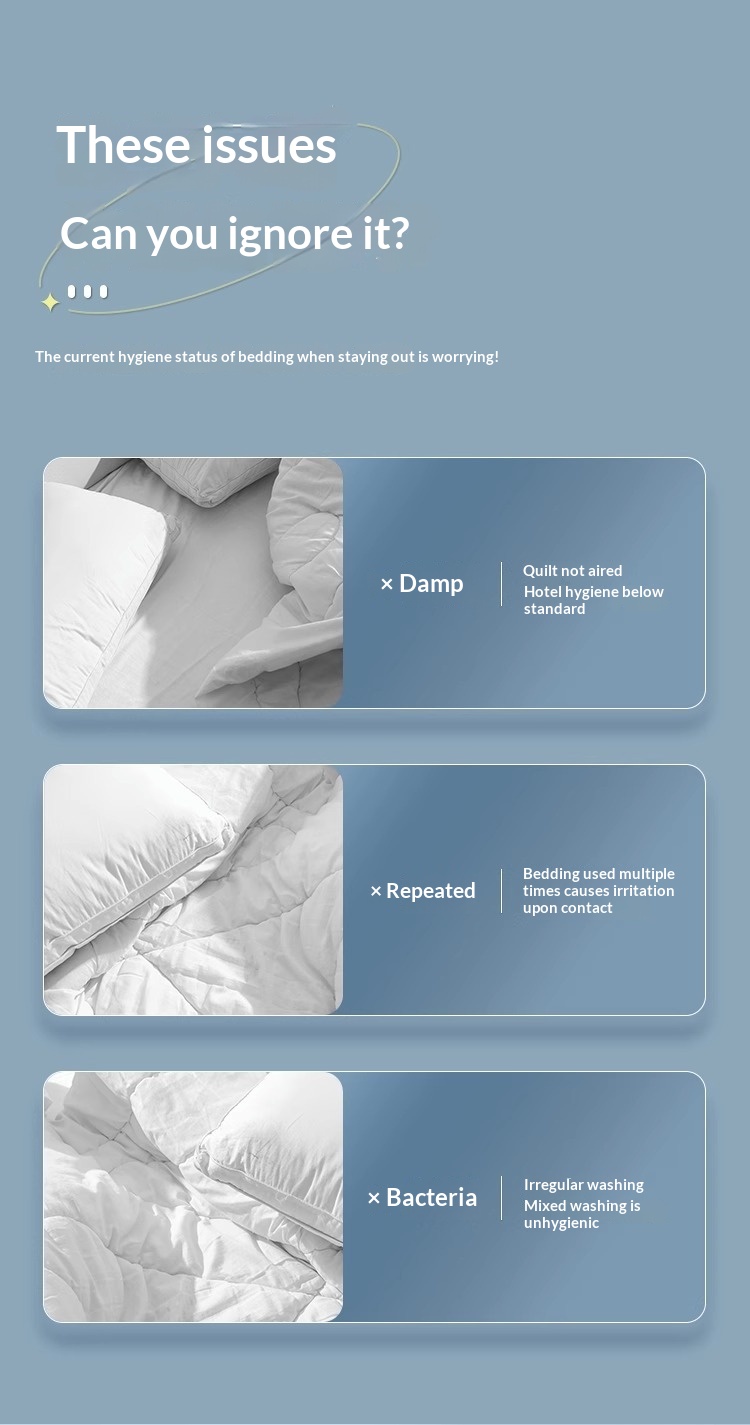 These issues

Can you ignore it?

The current hygiene status of bedding when staying out is worrying!

× Damp

Quilt not aired
Hotel hygiene below standard

× Repeated

Bedding used multiple times causes irritation upon contact

× Bacteria

Irregular washing
Mixed washing is unhygienic